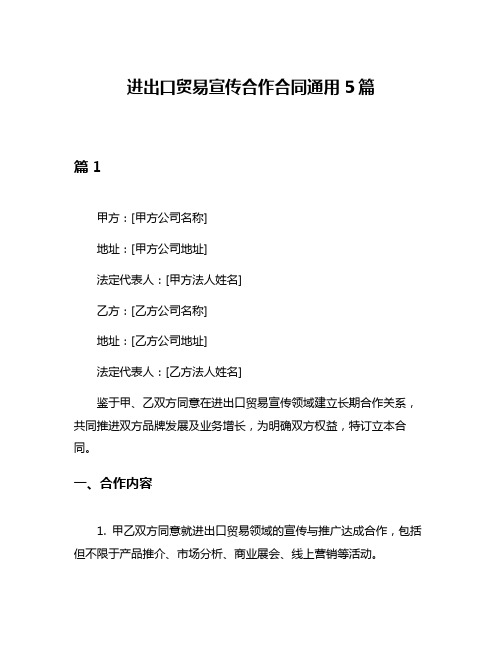 进出口贸易宣传合作合同通用 5 篇

篇 1

甲方：[甲方公司名称]

地址：[甲方公司地址]

法定代表人：[甲方法人姓名]

乙方：[乙方公司名称]

地址：[乙方公司地址]

法定代表人：[乙方法人姓名]

鉴于甲、乙双方同意在进出口贸易宣传领域建立长期合作关系，共同推进双方品牌发展及业务增长，为明确双方权益，特订立本合同。

一、合作内容

1. 甲乙双方同意就进出口贸易领域的宣传与推广达成合作，包括但不限于产品推介、市场分析、商业展会、线上营销等活动。